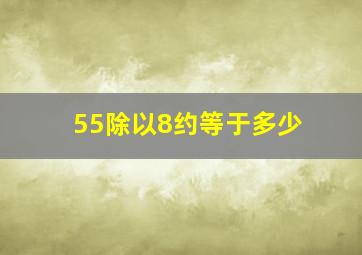 55除以8约等于多少